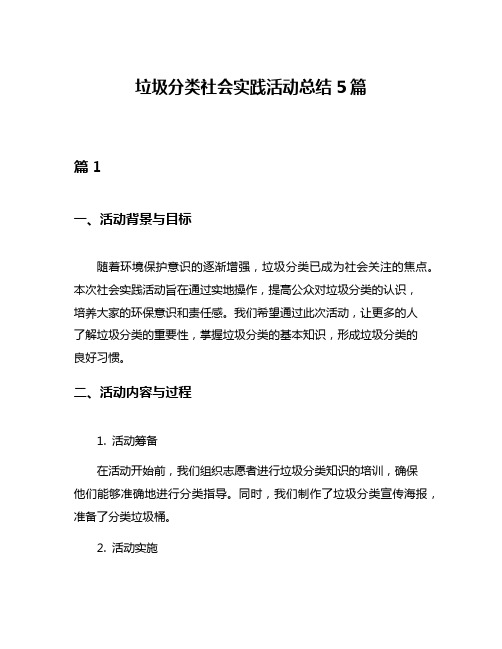 垃圾分类社会实践活动总结 5 篇

篇 1

一、活动背景与目标

随着环境保护意识的逐渐增强，垃圾分类已成为社会关注的焦点。本次社会实践活动旨在通过实地操作，提高公众对垃圾分类的认识，培养大家的环保意识和责任感。我们希望通过此次活动，让更多的人了解垃圾分类的重要性，掌握垃圾分类的基本知识，形成垃圾分类的良好习惯。

二、活动内容与过程

1. 活动筹备

在活动开始前，我们组织志愿者进行垃圾分类知识的培训，确保他们能够准确地进行分类指导。同时，我们制作了垃圾分类宣传海报，准备了分类垃圾桶。

2. 活动实施